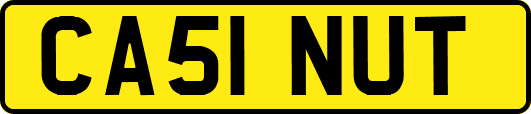 CA51 NUT